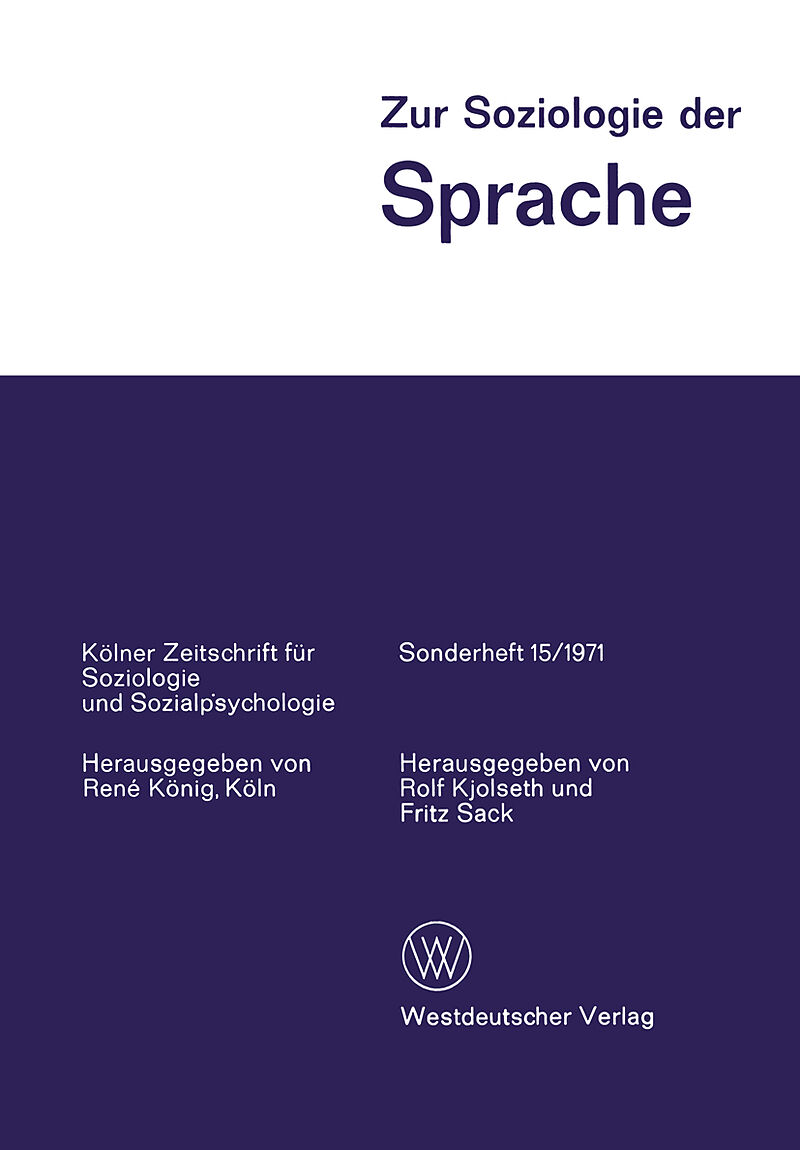 Zur Soziologie der
Sprache

Kölner Zeitschrift für Soziologie und Sozialpsychologie

Herausgegeben von René König, Köln

Sonderheft 15/1971

Herausgegeben von Rolf Kjolseth und Fritz Sack

W

Westdeutscher Verlag